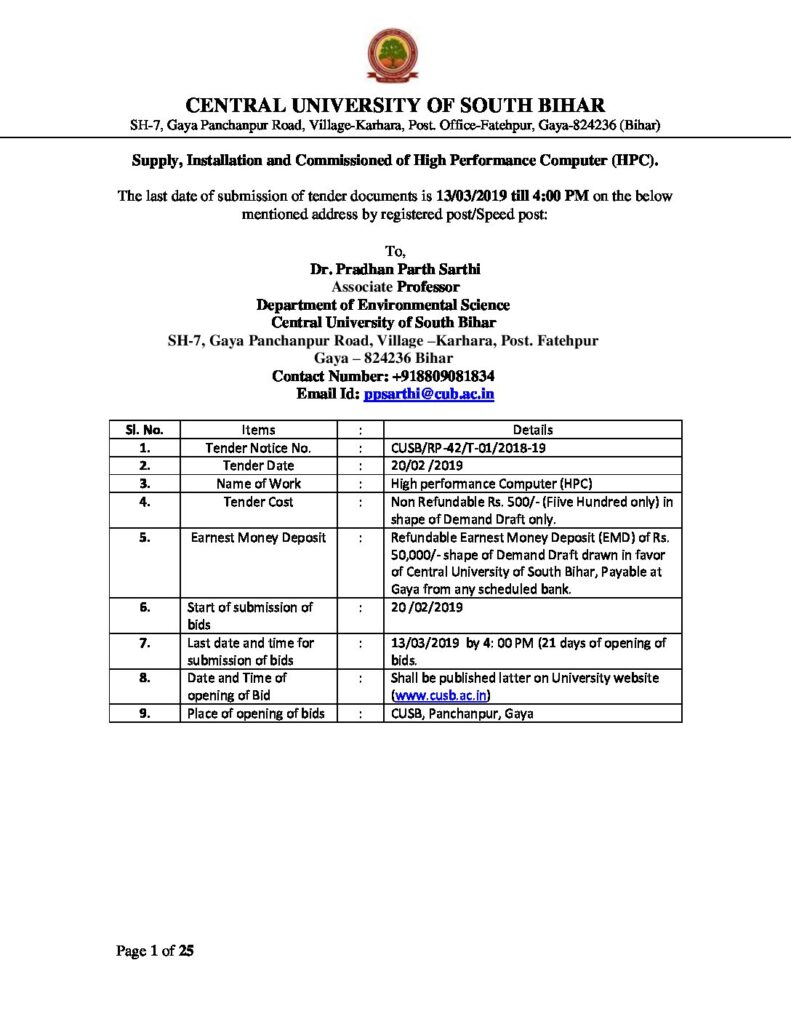 CENTRAL UNIVERSITY OF SOUTH BIHAR
SH-7, Gaya Panchanpur Road, Village-Karhara, Post. Office-Fatehpur, Gaya-824236 (Bihar)

Supply, Installation and Commissioned of High Performance Computer (HPC).

The last date of submission of tender documents is 13/03/2019 till 4:00 PM on the below mentioned address by registered post/Speed post:

To,
Dr. Pradhan Parth Sarthi
Associate Professor
Department of Environmental Science
Central University of South Bihar
SH-7, Gaya Panchanpur Road, Village –Karhara, Post. Fatehpur
Gaya – 824236 Bihar
Contact Number: +918809081834
Email Id: ppsarthi@cub.ac.in

| Sl. No. | Items | : | Details |
|---|---|---|---|
| 1. | Tender Notice No. | : | CUSB/RP-42/T-01/2018-19 |
| 2. | Tender Date | : | 20/02 /2019 |
| 3. | Name of Work | : | High performance Computer (HPC) |
| 4. | Tender Cost | : | Non Refundable Rs. 500/- (Fiive Hundred only) in shape of Demand Draft only. |
| 5. | Earnest Money Deposit | : | Refundable Earnest Money Deposit (EMD) of Rs. 50,000/- shape of Demand Draft drawn in favor of Central University of South Bihar, Payable at Gaya from any scheduled bank. |
| 6. | Start of submission of bids | : | 20 /02/2019 |
| 7. | Last date and time for submission of bids | : | 13/03/2019 by 4: 00 PM (21 days of opening of bids. |
| 8. | Date and Time of opening of Bid | : | Shall be published latter on University website (www.cusb.ac.in) |
| 9. | Place of opening of bids | : | CUSB, Panchanpur, Gaya |

Page 1 of 25